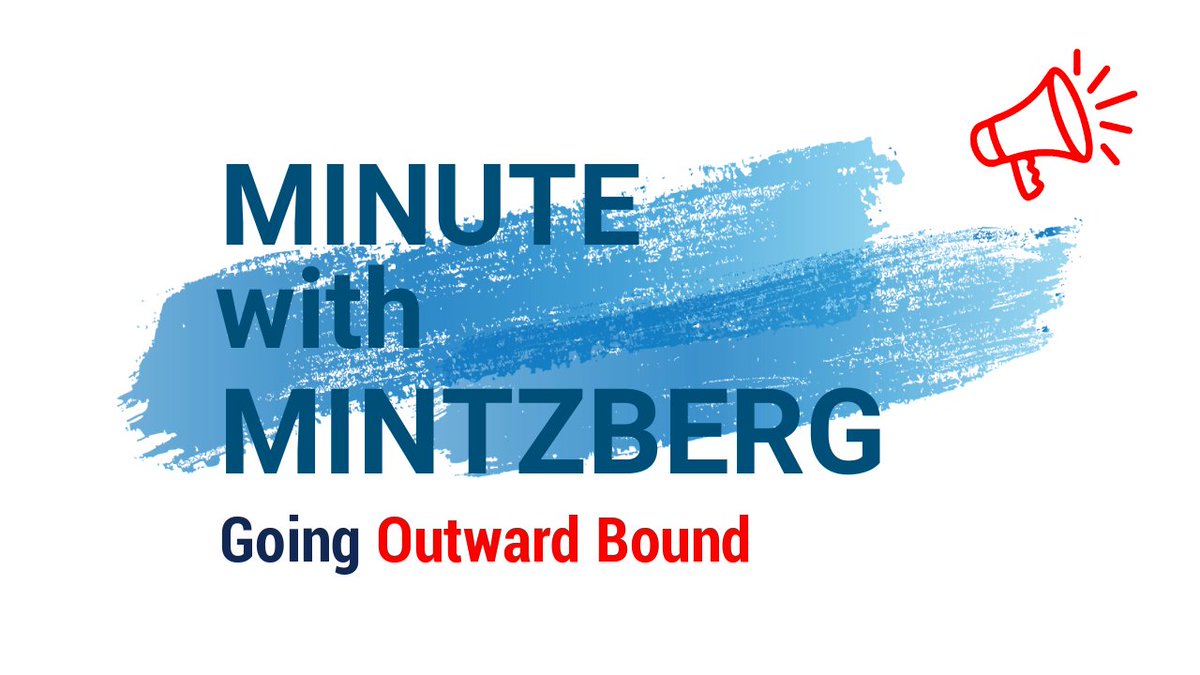 MINUTE
with
MINTZBERG

Going Outward Bound